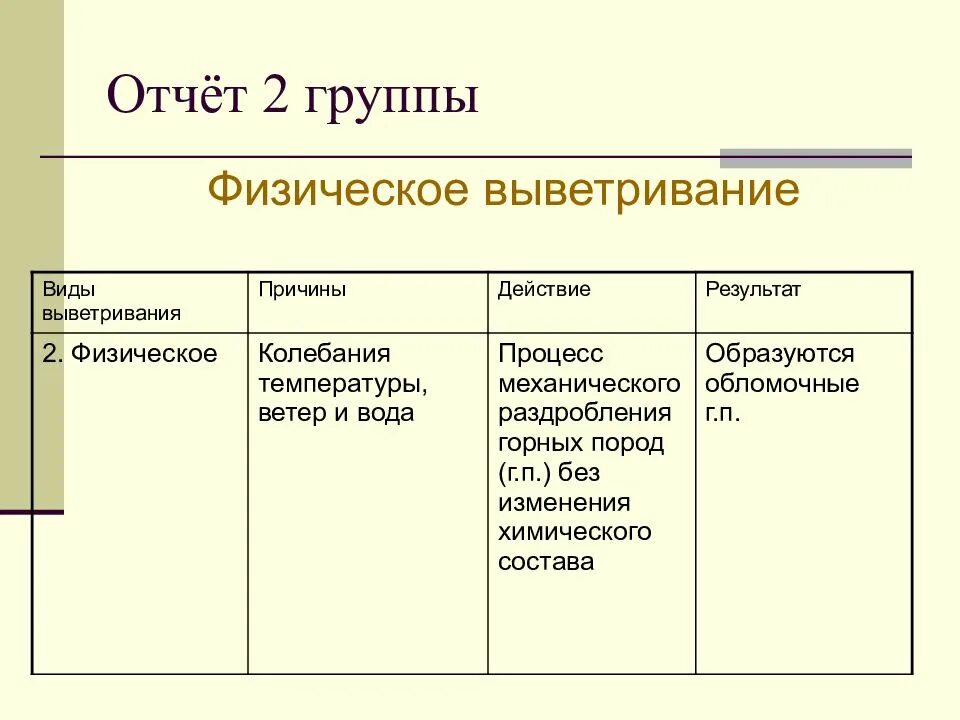 Отчёт 2 группы

Физическое выветривание

| Виды выветривания | Причины | Действие | Результат |
|---|---|---|---|
| 2. Физическое | Колебания температуры, ветер и вода | Процесс механического раздробления горных пород (г.п.) без изменения химического состава | Образуются обломочные г.п. |